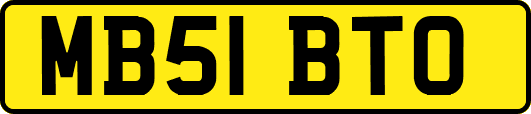 MB51 BTO